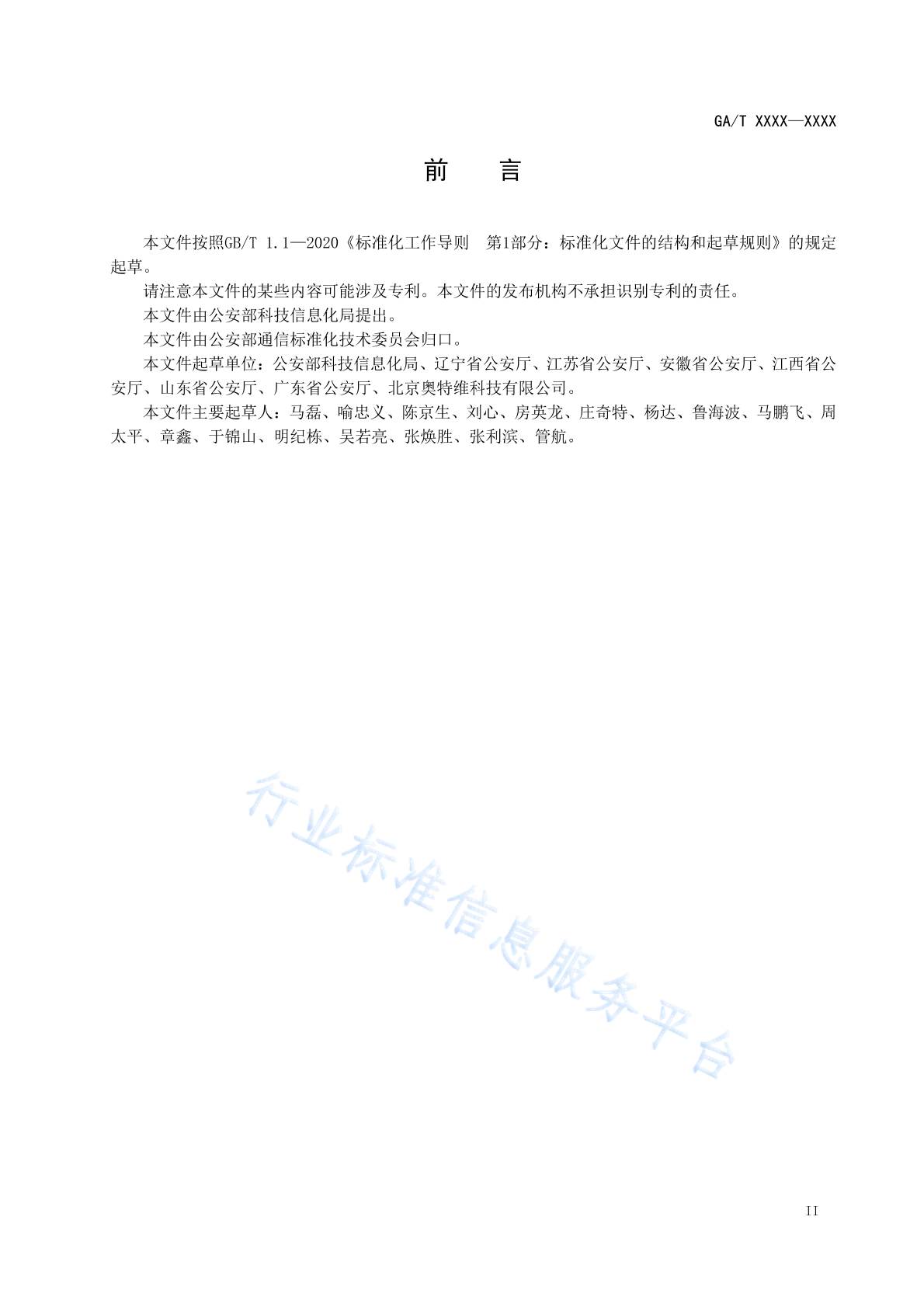 GA/T XXXX—XXXX

前　言

本文件按照GB/T 1.1—2020《标准化工作导则　第1部分：标准化文件的结构和起草规则》的规定起草。

请注意本文件的某些内容可能涉及专利。本文件的发布机构不承担识别专利的责任。

本文件由公安部科技信息化局提出。

本文件由公安部通信标准化技术委员会归口。

本文件起草单位：公安部科技信息化局、辽宁省公安厅、江苏省公安厅、安徽省公安厅、江西省公安厅、山东省公安厅、广东省公安厅、北京奥特维科技有限公司。

本文件主要起草人：马磊、喻忠义、陈京生、刘心、房英龙、庄奇特、杨达、鲁海波、马鹏飞、周太平、章鑫、于锦山、明纪栋、吴若亮、张焕胜、张利滨、管航。

行业标准信息服务平台

II